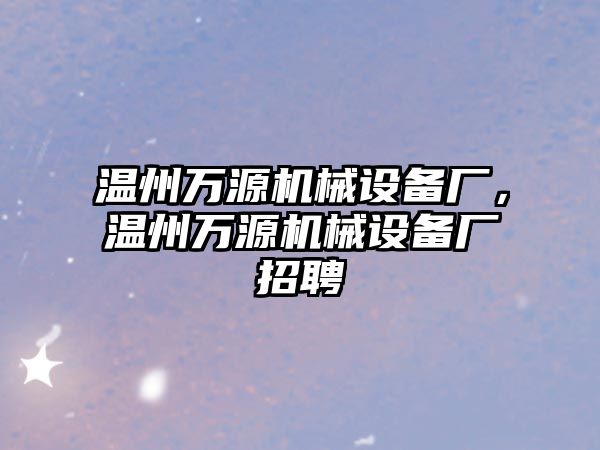 温州万源机械设备厂，温州万源机械设备厂招聘